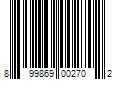 8 99869 00270 2